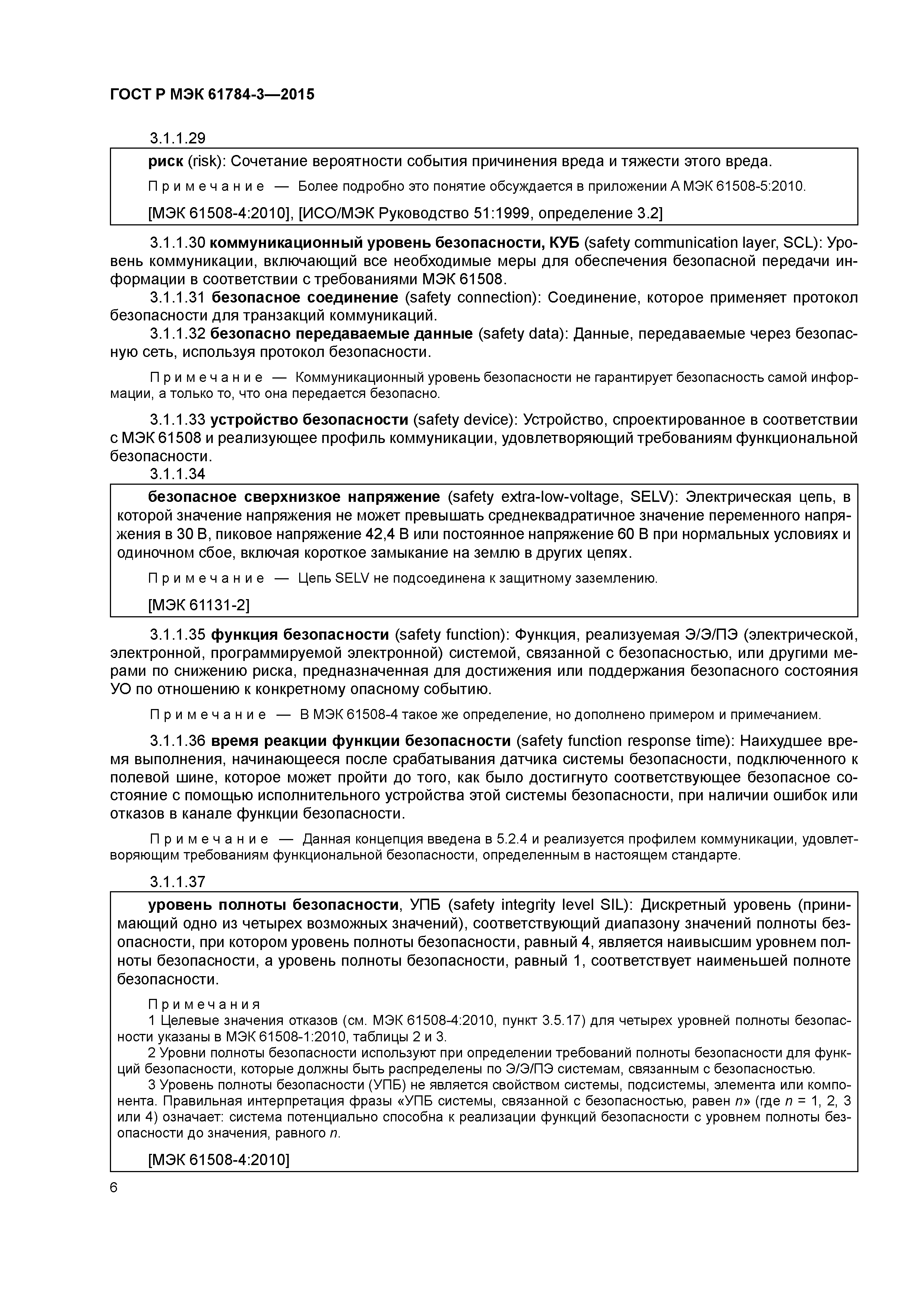 ГОСТ Р МЭК 61784-3—2015

3.1.1.29

риск (risk): Сочетание вероятности события причинения вреда и тяжести этого вреда.

Примечание — Более подробно это понятие обсуждается в приложении А МЭК 61508-5:2010.

[МЭК 61508-4:2010], [ИСО/МЭК Руководство 51:1999, определение 3.2]

3.1.1.30 коммуникационный уровень безопасности, КУБ (safety communication layer, SCL): Уровень коммуникации, включающий все необходимые меры для обеспечения безопасной передачи информации в соответствии с требованиями МЭК 61508.

3.1.1.31 безопасное соединение (safety connection): Соединение, которое применяет протокол безопасности для транзакций коммуникаций.

3.1.1.32 безопасно передаваемые данные (safety data): Данные, передаваемые через безопасную сеть, используя протокол безопасности.

Примечание — Коммуникационный уровень безопасности не гарантирует безопасность самой информации, а только то, что она передается безопасно.

3.1.1.33 устройство безопасности (safety device): Устройство, спроектированное в соответствии с МЭК 61508 и реализующее профиль коммуникации, удовлетворяющий требованиям функциональной безопасности.

3.1.1.34

безопасное сверхнизкое напряжение (safety extra-low-voltage, SELV): Электрическая цепь, в которой значение напряжения не может превышать среднеквадратичное значение переменного напряжения в 30 В, пиковое напряжение 42,4 В или постоянное напряжение 60 В при нормальных условиях и одиночном сбое, включая короткое замыкание на землю в других цепях.

Примечание — Цепь SELV не подсоединена к защитному заземлению.

[МЭК 61131-2]

3.1.1.35 функция безопасности (safety function): Функция, реализуемая Э/Э/ПЭ (электрической, электронной, программируемой электронной) системой, связанной с безопасностью, или другими мерами по снижению риска, предназначенная для достижения или поддержания безопасного состояния УО по отношению к конкретному опасному событию.

Примечание — В МЭК 61508-4 такое же определение, но дополнено примером и примечанием.

3.1.1.36 время реакции функции безопасности (safety function response time): Наихудшее время выполнения, начинающееся после срабатывания датчика системы безопасности, подключенного к полевой шине, которое может пройти до того, как было достигнуто соответствующее безопасное состояние с помощью исполнительного устройства этой системы безопасности, при наличии ошибок или отказов в канале функции безопасности.

Примечание — Данная концепция введена в 5.2.4 и реализуется профилем коммуникации, удовлетворяющим требованиям функциональной безопасности, определенным в настоящем стандарте.

3.1.1.37

уровень полноты безопасности, УПБ (safety integrity level SIL): Дискретный уровень (принимающий одно из четырех возможных значений), соответствующий диапазону значений полноты безопасности, при котором уровень полноты безопасности, равный 4, является наивысшим уровнем полноты безопасности, а уровень полноты безопасности, равный 1, соответствует наименьшей полноте безопасности.

Примечания
1 Целевые значения отказов (см. МЭК 61508-4:2010, пункт 3.5.17) для четырех уровней полноты безопасности указаны в МЭК 61508-1:2010, таблицы 2 и 3.
2 Уровни полноты безопасности используют при определении требований полноты безопасности для функций безопасности, которые должны быть распределены по Э/Э/ПЭ системам, связанным с безопасностью.
3 Уровень полноты безопасности (УПБ) не является свойством системы, подсистемы, элемента или компонента. Правильная интерпретация фразы «УПБ системы, связанной с безопасностью, равен $n$» (где $n$ = 1, 2, 3 или 4) означает: система потенциально способна к реализации функций безопасности с уровнем полноты безопасности до значения, равного $n$.

[МЭК 61508-4:2010]

6